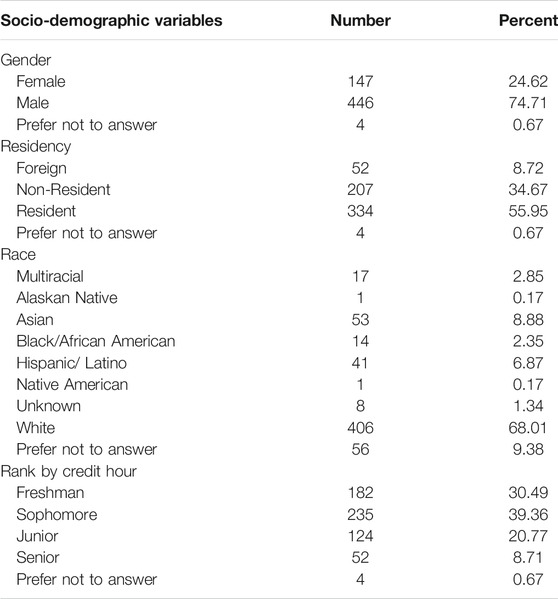 | Socio-demographic variables | Number | Percent |
|---|---|---|
| Gender | | |
| Female | 147 | 24.62 |
| Male | 446 | 74.71 |
| Prefer not to answer | 4 | 0.67 |
| Residency | | |
| Foreign | 52 | 8.72 |
| Non-Resident | 207 | 34.67 |
| Resident | 334 | 55.95 |
| Prefer not to answer | 4 | 0.67 |
| Race | | |
| Multiracial | 17 | 2.85 |
| Alaskan Native | 1 | 0.17 |
| Asian | 53 | 8.88 |
| Black/African American | 14 | 2.35 |
| Hispanic/ Latino | 41 | 6.87 |
| Native American | 1 | 0.17 |
| Unknown | 8 | 1.34 |
| White | 406 | 68.01 |
| Prefer not to answer | 56 | 9.38 |
| Rank by credit hour | | |
| Freshman | 182 | 30.49 |
| Sophomore | 235 | 39.36 |
| Junior | 124 | 20.77 |
| Senior | 52 | 8.71 |
| Prefer not to answer | 4 | 0.67 |